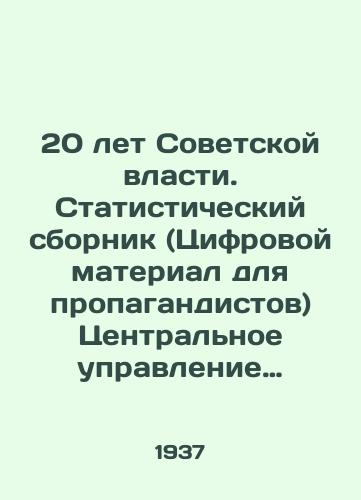 20 лет Советской власти. Статистический сборник (Цифровой материал для пропагандистов) Центральное управление…

1937